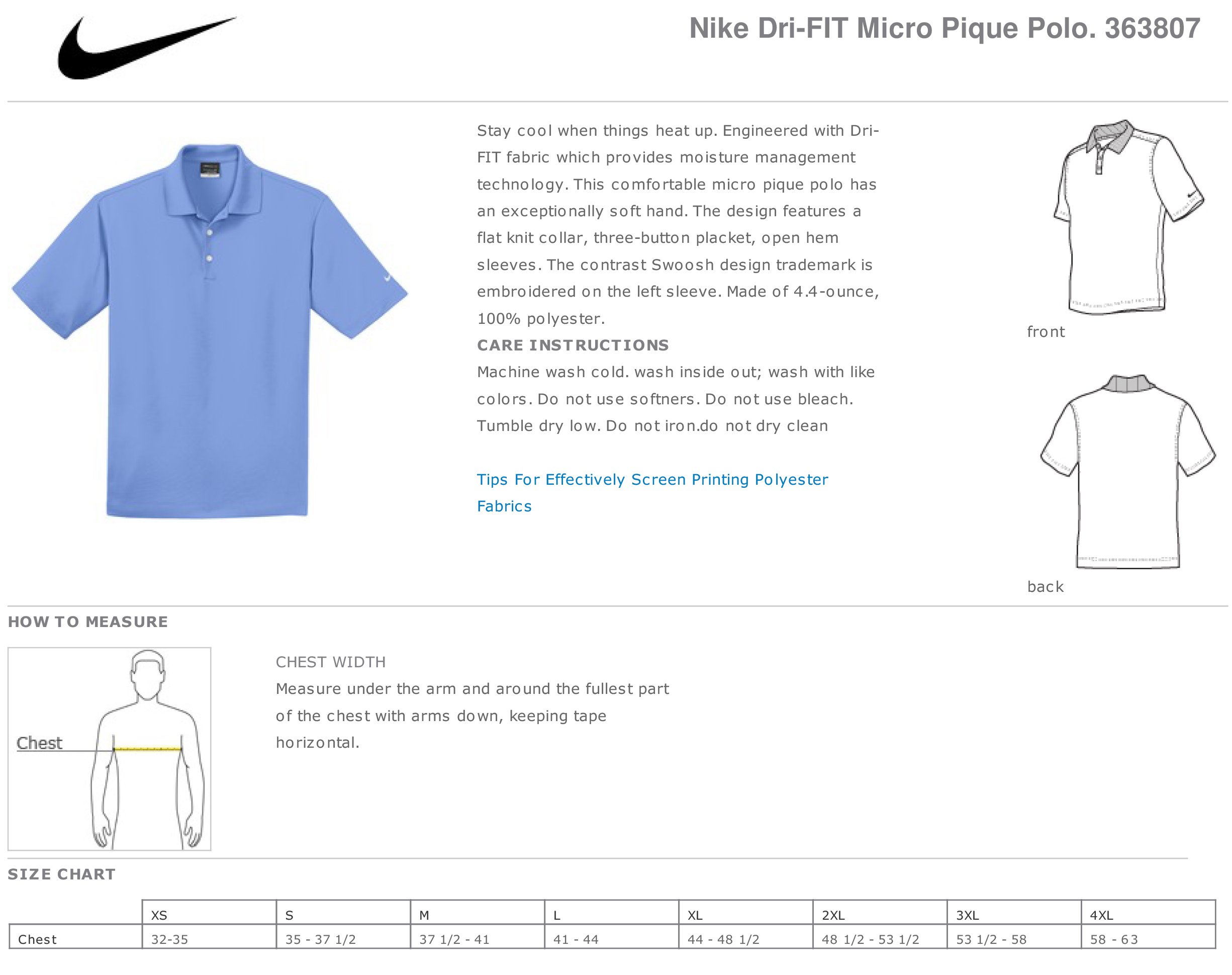 Nike Dri-FIT Micro Pique Polo. 363807

Stay cool when things heat up. Engineered with Dri-FIT fabric which provides moisture management technology. This comfortable micro pique polo has an exceptionally soft hand. The design features a flat knit collar, three-button placket, open hem sleeves. The contrast Swoosh design trademark is embroidered on the left sleeve. Made of 4.4-ounce, 100% polyester.

CARE INSTRUCTIONS

Machine wash cold. wash inside out; wash with like colors. Do not use softners. Do not use bleach. Tumble dry low. Do not iron.do not dry clean

Tips For Effectively Screen Printing Polyester Fabrics

front

back

HOW TO MEASURE

Chest

CHEST WIDTH

Measure under the arm and around the fullest part of the chest with arms down, keeping tape horizontal.

SIZE CHART

| | XS | S | M | L | XL | 2XL | 3XL | 4XL |
|---|---|---|---|---|---|---|---|---|
| Chest | 32-35 | 35 - 37 1/2 | 37 1/2 - 41 | 41 - 44 | 44 - 48 1/2 | 48 1/2 - 53 1/2 | 53 1/2 - 58 | 58 - 63 |